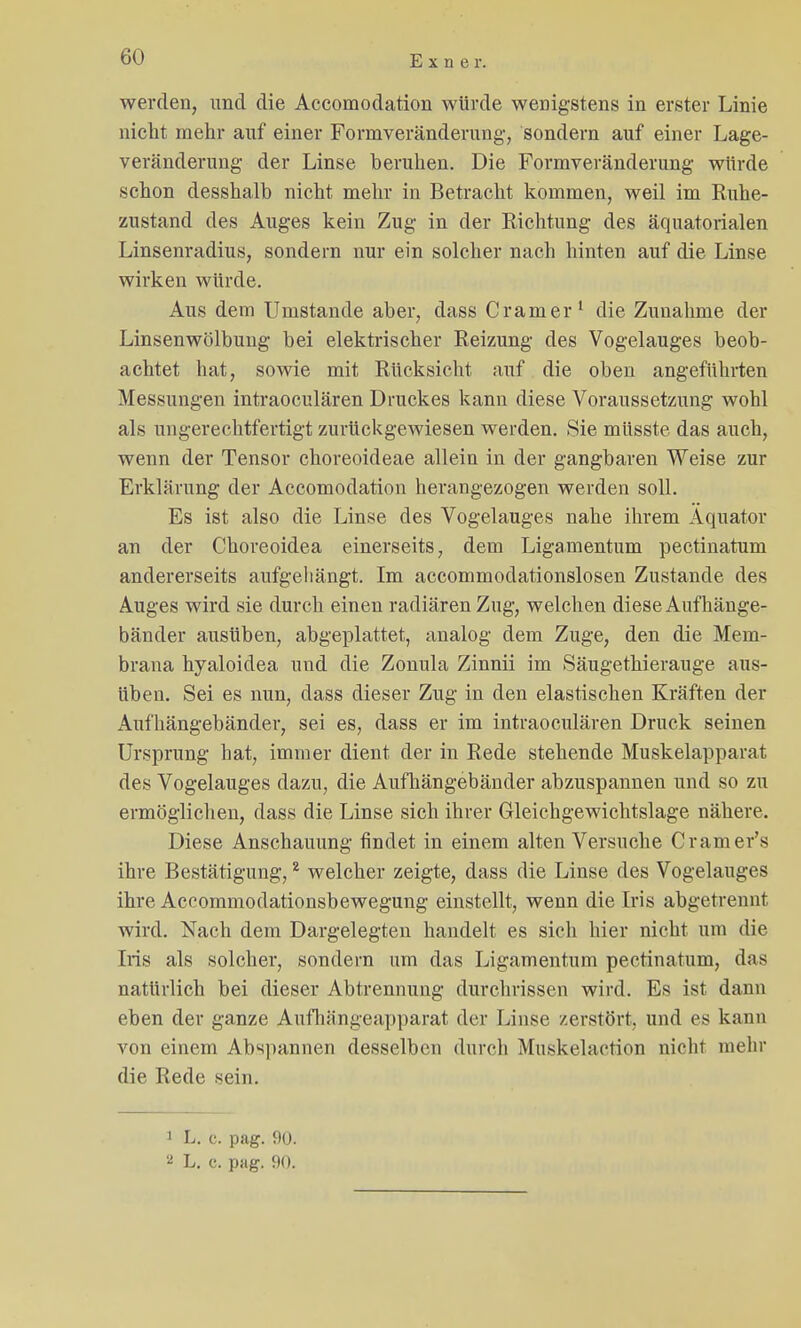 60

Exner.

werden, und die Accomodation würde wenigstens in erster Linie nicht mehr auf einer Formveränderung, sondern auf einer Lageveränderung der Linse beruhen. Die Formveränderung würde schon desshalb nicht mehr in Betracht kommen, weil im Ruhezustand des Auges kein Zug in der Richtung des äquatorialen Linsenradius, sondern nur ein solcher nach hinten auf die Linse wirken würde.

Aus dem Umstande aber, dass Cramer$^1$ die Zunahme der Linsenwölbung bei elektrischer Reizung des Vogelauges beobachtet hat, sowie mit Rücksicht auf die oben angeführten Messungen intraoculären Druckes kann diese Voraussetzung wohl als ungerechtfertigt zurückgewiesen werden. Sie müsste das auch, wenn der Tensor choreoideae allein in der gangbaren Weise zur Erklärung der Accomodation herangezogen werden soll.

Es ist also die Linse des Vogelauges nahe ihrem Äquator an der Choreoidea einerseits, dem Ligamentum pectinatum andererseits aufgehängt. Im accommodationslosen Zustande des Auges wird sie durch einen radiären Zug, welchen diese Aufhängebänder ausüben, abgeplattet, analog dem Zuge, den die Membrana hyaloidea und die Zonula Zinnii im Säugethierauge ausüben. Sei es nun, dass dieser Zug in den elastischen Kräften der Aufhängebänder, sei es, dass er im intraoculären Druck seinen Ursprung hat, immer dient der in Rede stehende Muskelapparat des Vogelauges dazu, die Aufhängebänder abzuspannen und so zu ermöglichen, dass die Linse sich ihrer Gleichgewichtslage nähere.

Diese Anschauung findet in einem alten Versuche Cramer's ihre Bestätigung,$^2$ welcher zeigte, dass die Linse des Vogelauges ihre Accommodationsbewegung einstellt, wenn die Iris abgetrennt wird. Nach dem Dargelegten handelt es sich hier nicht um die Iris als solcher, sondern um das Ligamentum pectinatum, das natürlich bei dieser Abtrennung durchrissen wird. Es ist dann eben der ganze Aufhängeapparat der Linse zerstört, und es kann von einem Abspannen desselben durch Muskelaction nicht mehr die Rede sein.

$^1$ L. c. pag. 90.
$^2$ L. c. pag. 90.